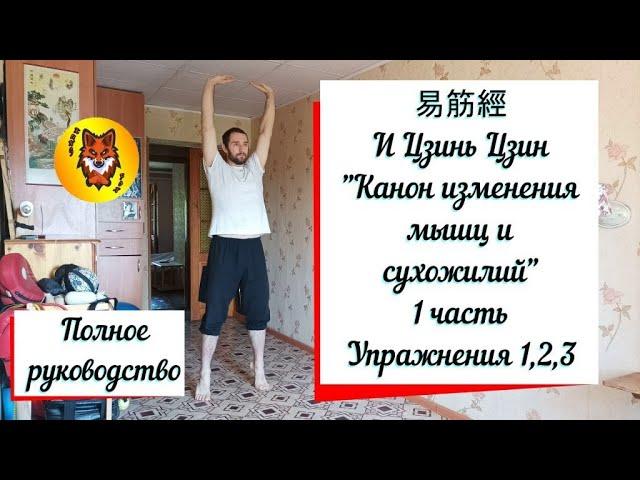 易筋經
И Цзинь Цзин
"Канон изменения мышц и сухожилий"
1 часть
Упражнения 1,2,3

Полное руководство